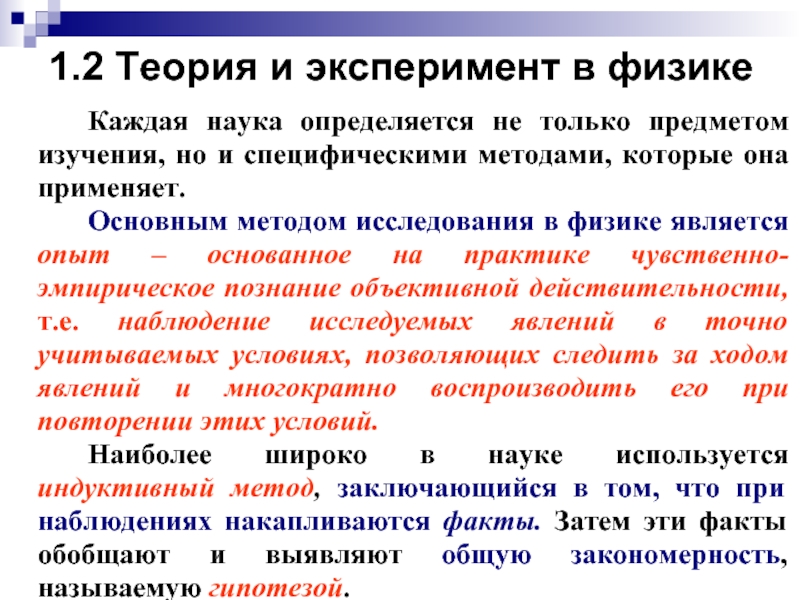 1.2 Теория и эксперимент в физике

Каждая наука определяется не только предметом изучения, но и специфическими методами, которые она применяет.

Основным методом исследования в физике является опыт – основанное на практике чувственно-эмпирическое познание объективной действительности, т.е. наблюдение исследуемых явлений в точно учитываемых условиях, позволяющих следить за ходом явлений и многократно воспроизводить его при повторении этих условий.

Наиболее широко в науке используется индуктивный метод, заключающийся в том, что при наблюдениях накапливаются факты. Затем эти факты обобщают и выявляют общую закономерность, называемую гипотезой.